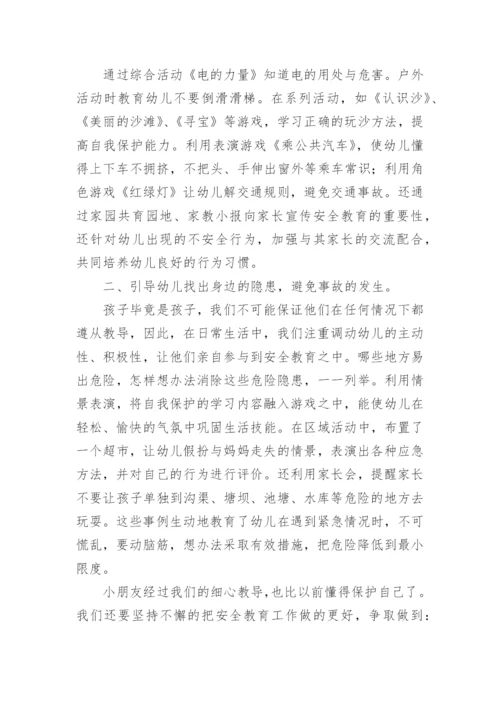 通过综合活动《电的力量》知道电的用处与危害。户外活动时教育幼儿不要倒滑滑梯。在系列活动，如《认识沙》、《美丽的沙滩》、《寻宝》等游戏，学习正确的玩沙方法，提高自我保护能力。利用表演游戏《乘公共汽车》，使幼儿懂得上下车不拥挤，不把头、手伸出窗外等乘车常识；利用角色游戏《红绿灯》让幼儿解交通规则，避免交通事故。还通过家园共育园地、家教小报向家长宣传安全教育的重要性，还针对幼儿出现的不安全行为，加强与其家长的交流配合，共同培养幼儿良好的行为习惯。

二、引导幼儿找出身边的隐患，避免事故的发生。

孩子毕竟是孩子，我们不可能保证他们在任何情况下都遵从教导，因此，在日常生活中，我们注重调动幼儿的主动性、积极性，让他们亲自参与到安全教育之中。哪些地方易出危险，怎样想办法消除这些危险隐患，一一列举。利用情景表演，将自我保护的学习内容融入游戏之中，能使幼儿在轻松、愉快的气氛中巩固生活技能。在区域活动中，布置了一个超市，让幼儿假扮与妈妈走失的情景，表演出各种应急方法，并对自己的行为进行评价。还利用家长会，提醒家长不要让孩子单独到沟渠、塘坝、池塘、水库等危险的地方去玩耍。这些事例生动地教育了幼儿在遇到紧急情况时，不可慌乱，要动脑筋，想办法采取有效措施，把危险降低到最小限度。

小朋友经过我们的细心教导，也比以前懂得保护自己了。我们还要坚持不懈的把安全教育工作做的更好，争取做到：